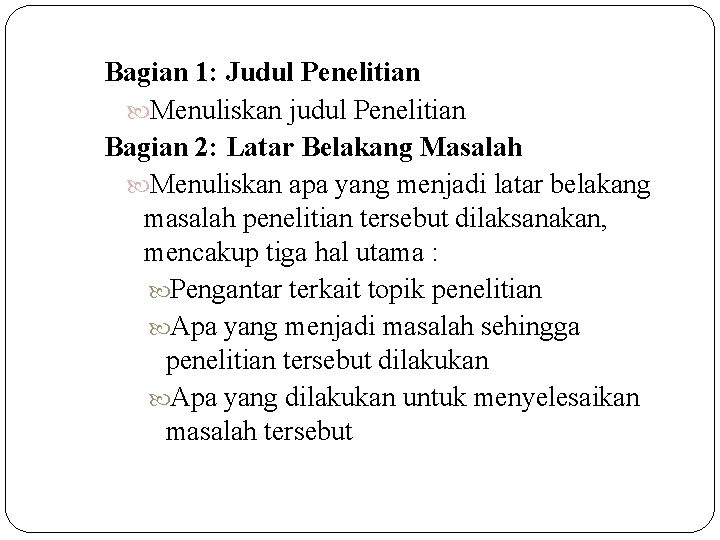 Bagian 1: Judul Penelitian

Menuliskan judul Penelitian

Bagian 2: Latar Belakang Masalah

Menuliskan apa yang menjadi latar belakang masalah penelitian tersebut dilaksanakan, mencakup tiga hal utama :

Pengantar terkait topik penelitian

Apa yang menjadi masalah sehingga penelitian tersebut dilakukan

Apa yang dilakukan untuk menyelesaikan masalah tersebut